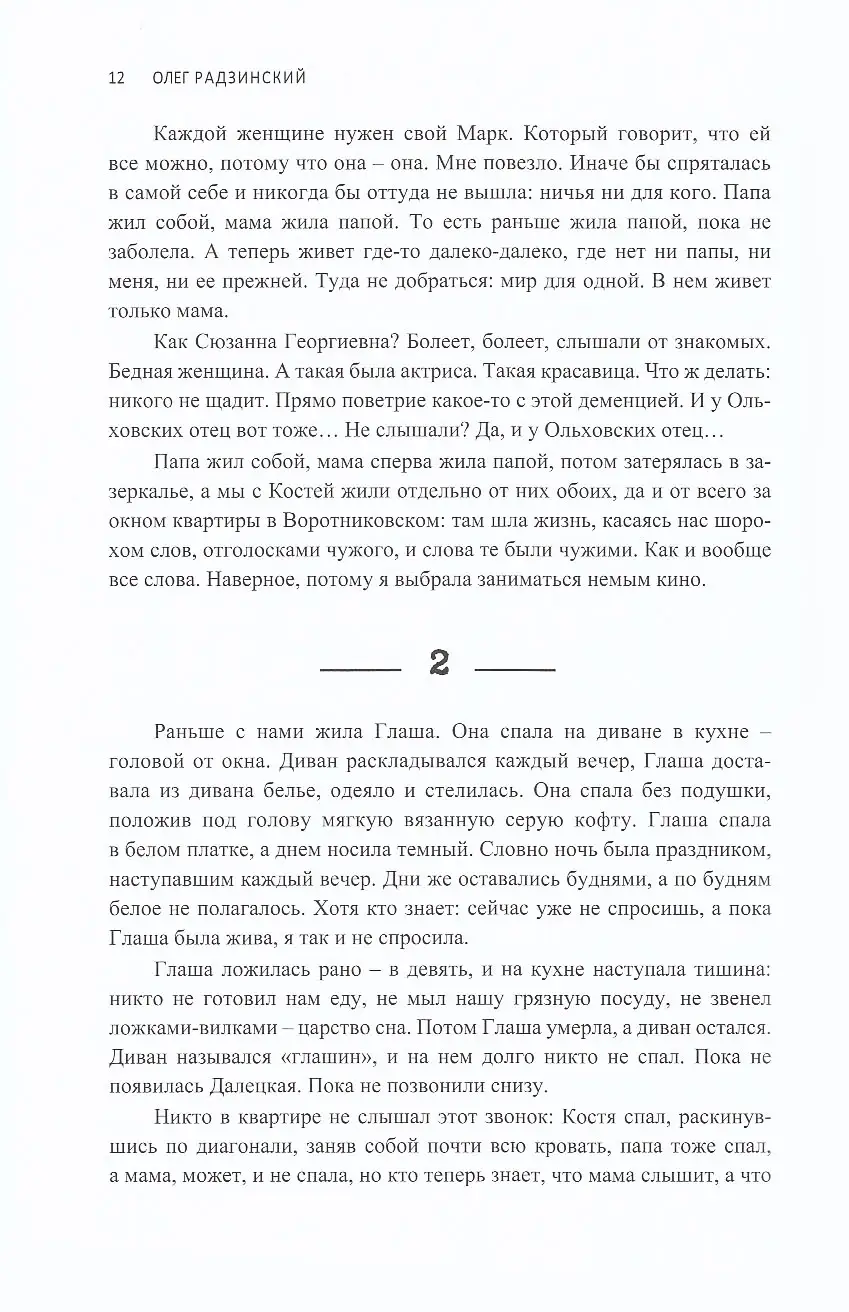 12 ОЛЕГ РАДЗИНСКИЙ

Каждой женщине нужен свой Марк. Который говорит, что ей все можно, потому что она – она. Мне повезло. Иначе бы спряталась в самой себе и никогда бы оттуда не вышла: ничья ни для кого. Папа жил собой, мама жила папой. То есть раньше жила папой, пока не заболела. А теперь живет где-то далеко-далеко, где нет ни папы, ни меня, ни ее прежней. Туда не добраться: мир для одной. В нем живет только мама.

Как Сюзанна Георгиевна? Болеет, болеет, слышали от знакомых. Бедная женщина. А такая была актриса. Такая красавица. Что ж делать: никого не щадит. Прямо поветрие какое-то с этой деменцией. И у Ольховских отец вот тоже… Не слышали? Да, и у Ольховских отец…

Папа жил собой, мама сперва жила папой, потом затерялась в зазеркалье, а мы с Костей жили отдельно от них обоих, да и от всего за окном квартиры в Воротниковском: там шла жизнь, касаясь нас шорохом слов, отголосками чужого, и слова те были чужими. Как и вообще все слова. Наверное, потому я выбрала заниматься немым кино.

2

Раньше с нами жила Глаша. Она спала на диване в кухне – головой от окна. Диван раскладывался каждый вечер, Глаша доставала из дивана белье, одеяло и стелилась. Она спала без подушки, положив под голову мягкую вязанную серую кофту. Глаша спала в белом платке, а днем носила темный. Словно ночь была праздником, наступавшим каждый вечер. Дни же оставались буднями, а по будням белое не полагалось. Хотя кто знает: сейчас уже не спросишь, а пока Глаша была жива, я так и не спросила.

Глаша ложилась рано – в девять, и на кухне наступала тишина: никто не готовил нам еду, не мыл нашу грязную посуду, не звенел ложками-вилками – царство сна. Потом Глаша умерла, а диван остался. Диван назывался «глашин», и на нем долго никто не спал. Пока не появилась Далецкая. Пока не позвонили снизу.

Никто в квартире не слышал этот звонок: Костя спал, раскинувшись по диагонали, заняв собой почти всю кровать, папа тоже спал, а мама, может, и не спала, но кто теперь знает, что мама слышит, а что